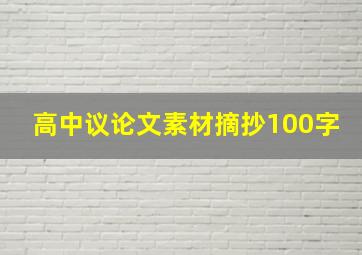 高中议论文素材摘抄100字